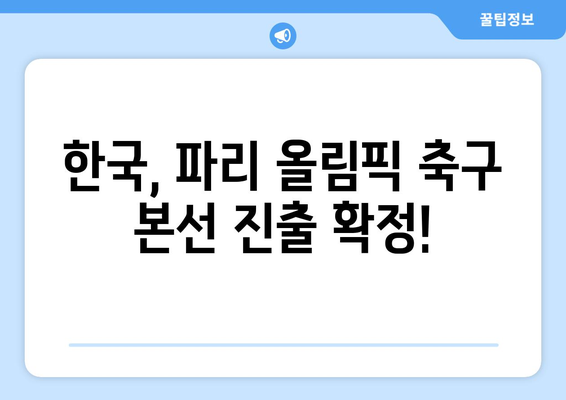 꿀팁정보

한국, 파리 올림픽 축구 본선 진출 확정!